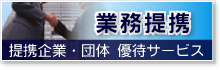 業務提携

提携企業・団体 優待サービス